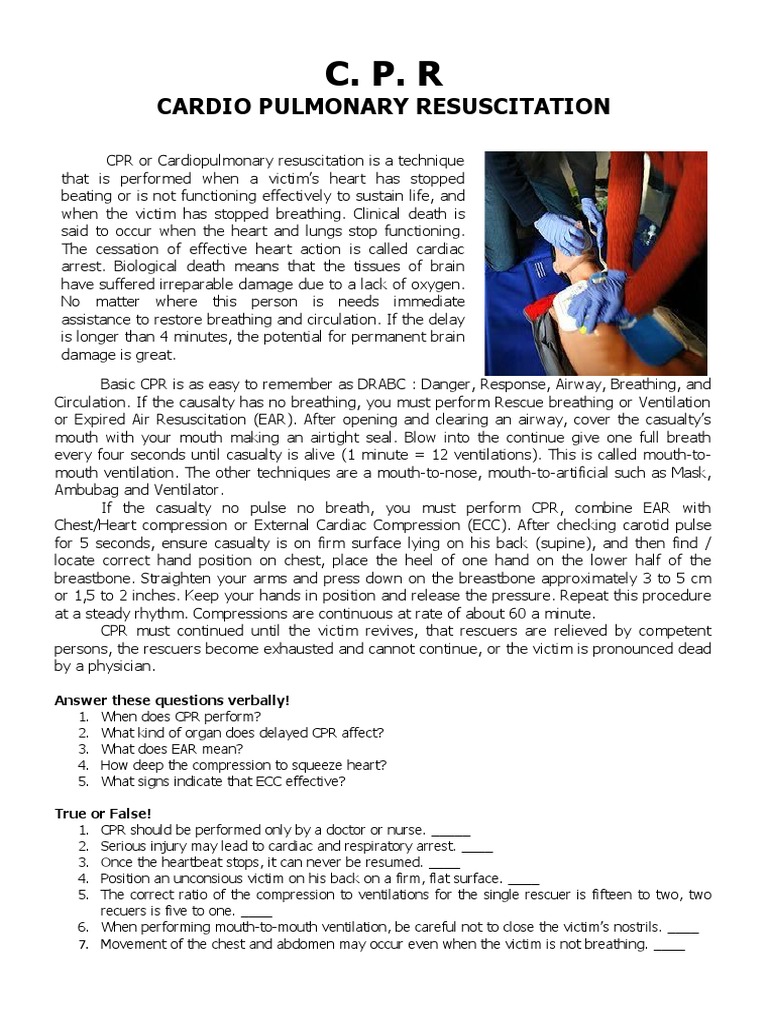 C. P. R
CARDIO PULMONARY RESUSCITATION

CPR or Cardiopulmonary resuscitation is a technique that is performed when a victim's heart has stopped beating or is not functioning effectively to sustain life, and when the victim has stopped breathing. Clinical death is said to occur when the heart and lungs stop functioning. The cessation of effective heart action is called cardiac arrest. Biological death means that the tissues of brain have suffered irreparable damage due to a lack of oxygen. No matter where this person is needs immediate assistance to restore breathing and circulation. If the delay is longer than 4 minutes, the potential for permanent brain damage is great.

Basic CPR is as easy to remember as DRABC : Danger, Response, Airway, Breathing, and Circulation. If the causalty has no breathing, you must perform Rescue breathing or Ventilation or Expired Air Resuscitation (EAR). After opening and clearing an airway, cover the casualty's mouth with your mouth making an airtight seal. Blow into the continue give one full breath every four seconds until casualty is alive (1 minute = 12 ventilations). This is called mouth-to-mouth ventilation. The other techniques are a mouth-to-nose, mouth-to-artificial such as Mask, Ambubag and Ventilator.

If the casualty no pulse no breath, you must perform CPR, combine EAR with Chest/Heart compression or External Cardiac Compression (ECC). After checking carotid pulse for 5 seconds, ensure casualty is on firm surface lying on his back (supine), and then find / locate correct hand position on chest, place the heel of one hand on the lower half of the breastbone. Straighten your arms and press down on the breastbone approximately 3 to 5 cm or 1,5 to 2 inches. Keep your hands in position and release the pressure. Repeat this procedure at a steady rhythm. Compressions are continuous at rate of about 60 a minute.

CPR must continued until the victim revives, that rescuers are relieved by competent persons, the rescuers become exhausted and cannot continue, or the victim is pronounced dead by a physician.

Answer these questions verbally!
1. When does CPR perform?
2. What kind of organ does delayed CPR affect?
3. What does EAR mean?
4. How deep the compression to squeeze heart?
5. What signs indicate that ECC effective?

True or False!
1. CPR should be performed only by a doctor or nurse. _____
2. Serious injury may lead to cardiac and respiratory arrest. ____
3. Once the heartbeat stops, it can never be resumed. ____
4. Position an unconsious victim on his back on a firm, flat surface. ____
5. The correct ratio of the compression to ventilations for the single rescuer is fifteen to two, two recuers is five to one. ____
6. When performing mouth-to-mouth ventilation, be careful not to close the victim's nostrils. ____
7. Movement of the chest and abdomen may occur even when the victim is not breathing. ____